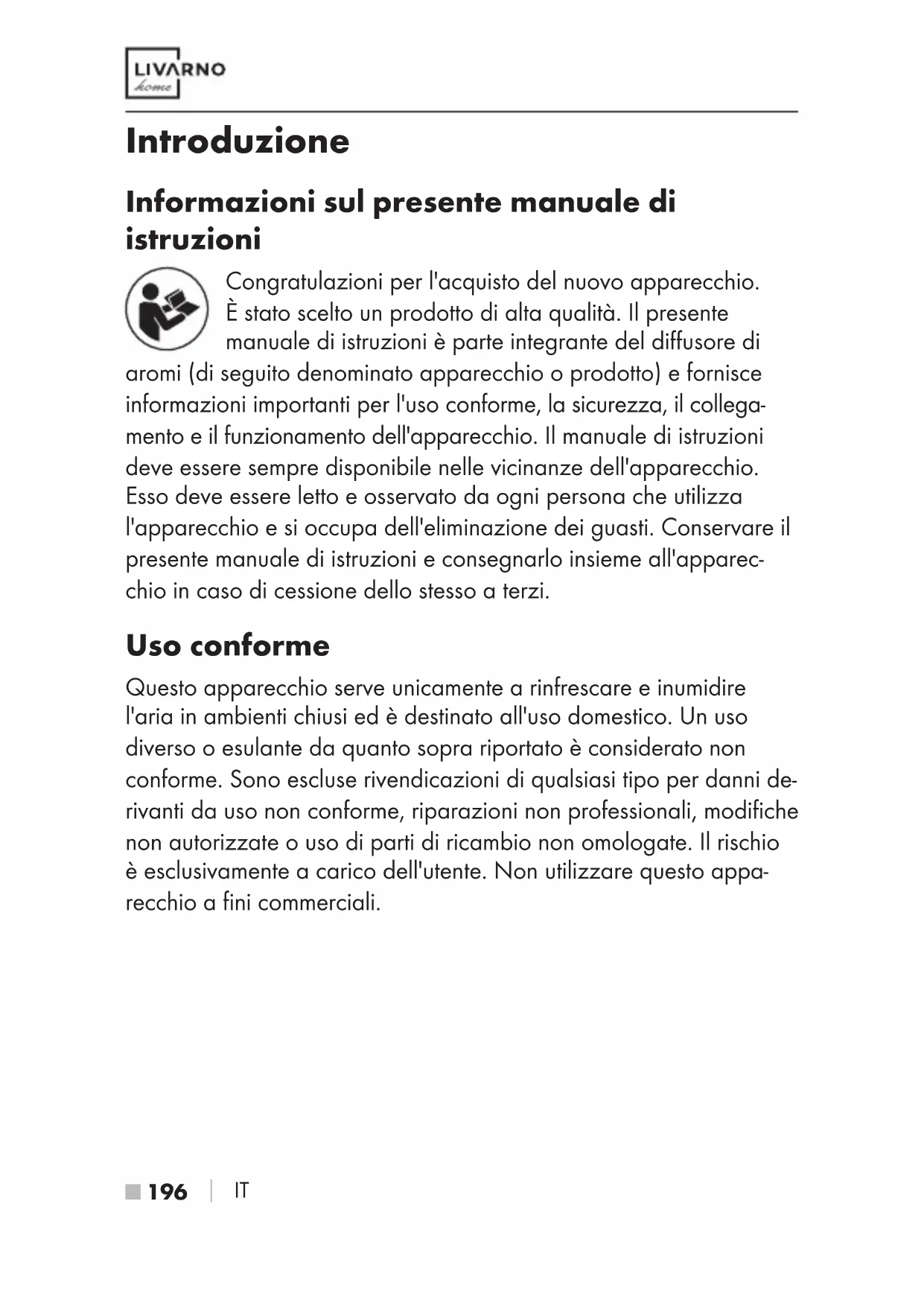 LIVARNO home

Introduzione

Informazioni sul presente manuale di istruzioni

Congratulazioni per l'acquisto del nuovo apparecchio. È stato scelto un prodotto di alta qualità. Il presente manuale di istruzioni è parte integrante del diffusore di aromi (di seguito denominato apparecchio o prodotto) e fornisce informazioni importanti per l'uso conforme, la sicurezza, il collegamento e il funzionamento dell'apparecchio. Il manuale di istruzioni deve essere sempre disponibile nelle vicinanze dell'apparecchio. Esso deve essere letto e osservato da ogni persona che utilizza l'apparecchio e si occupa dell'eliminazione dei guasti. Conservare il presente manuale di istruzioni e consegnarlo insieme all'apparecchio in caso di cessione dello stesso a terzi.

Uso conforme

Questo apparecchio serve unicamente a rinfrescare e inumidire l'aria in ambienti chiusi ed è destinato all'uso domestico. Un uso diverso o esulante da quanto sopra riportato è considerato non conforme. Sono escluse rivendicazioni di qualsiasi tipo per danni derivanti da uso non conforme, riparazioni non professionali, modifiche non autorizzate o uso di parti di ricambio non omologate. Il rischio è esclusivamente a carico dell'utente. Non utilizzare questo apparecchio a fini commerciali.

196 | IT